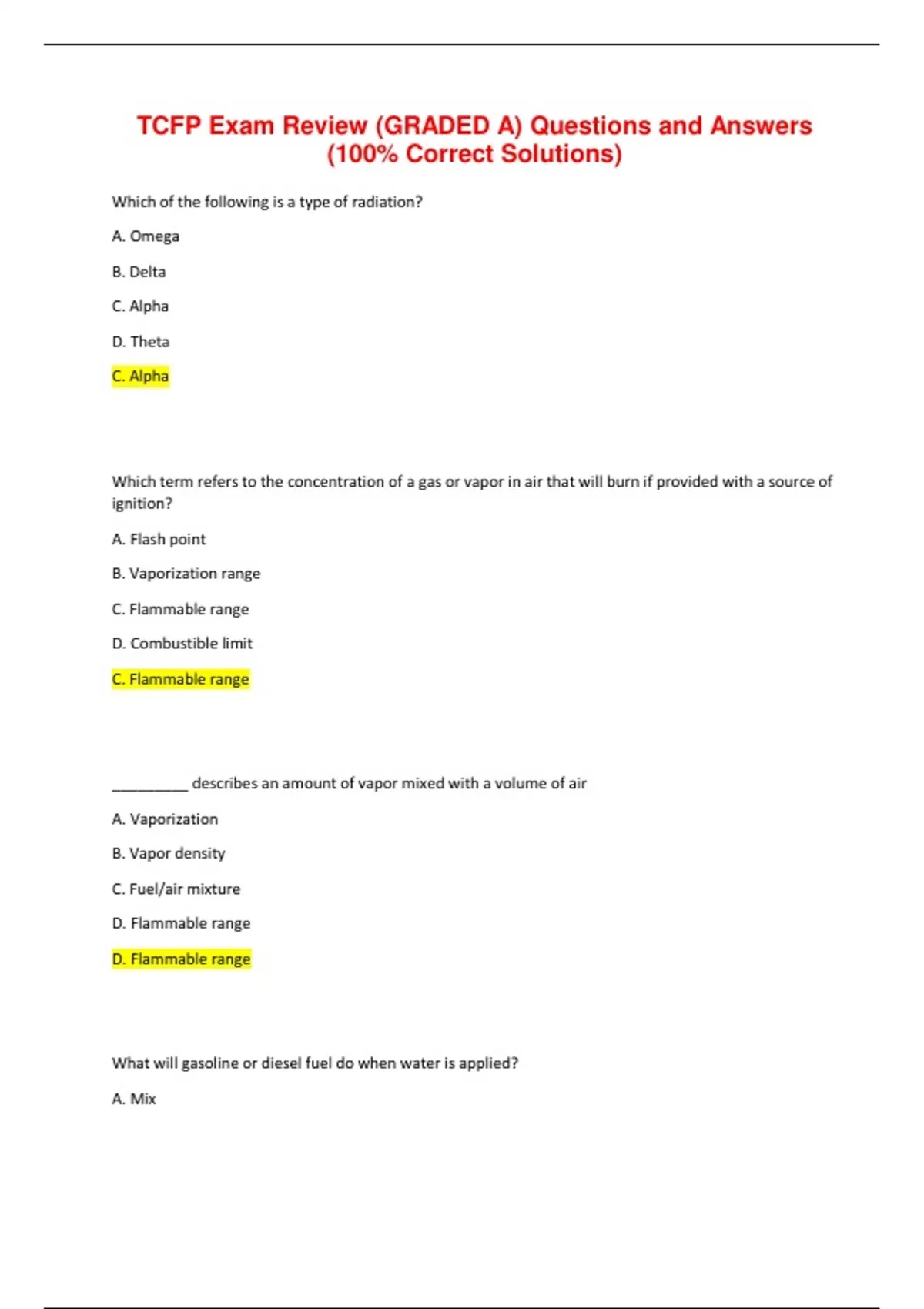 TCFP Exam Review (GRADED A) Questions and Answers (100% Correct Solutions)

Which of the following is a type of radiation?

A. Omega

B. Delta

C. Alpha

D. Theta

C. Alpha

Which term refers to the concentration of a gas or vapor in air that will burn if provided with a source of ignition?

A. Flash point

B. Vaporization range

C. Flammable range

D. Combustible limit

C. Flammable range

__________ describes an amount of vapor mixed with a volume of air

A. Vaporization

B. Vapor density

C. Fuel/air mixture

D. Flammable range

D. Flammable range

What will gasoline or diesel fuel do when water is applied?

A. Mix